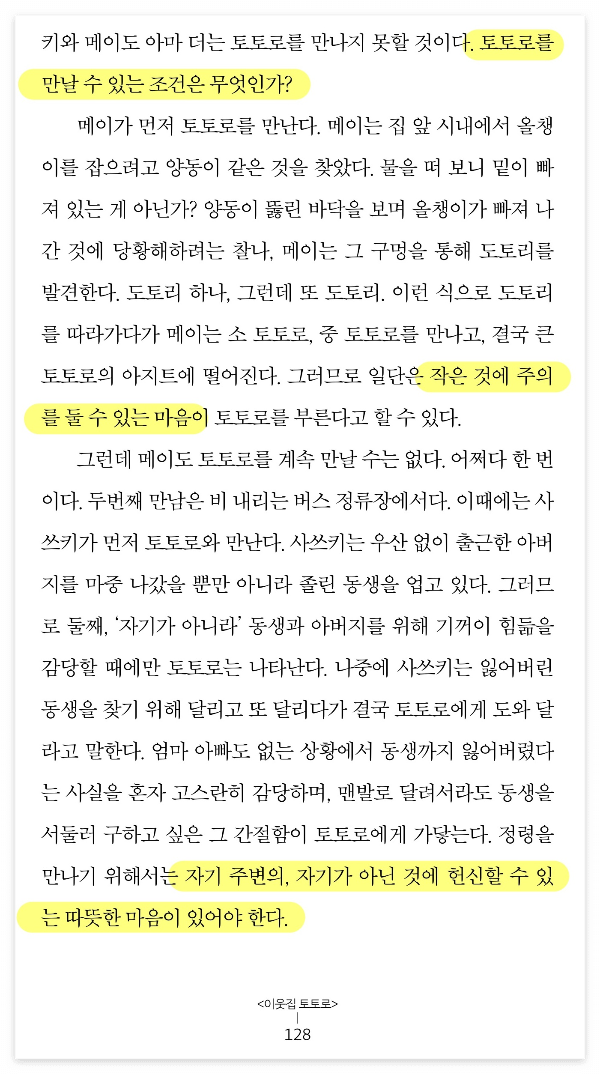 키와 메이도 아마 더는 토토로를 만나지 못할 것이다. 토토로를 만날 수 있는 조건은 무엇인가?

메이가 먼저 토토로를 만난다. 메이는 집 앞 시내에서 올챙이를 잡으려고 양동이 같은 것을 찾았다. 물을 떠 보니 밑이 빠져 있는 게 아닌가? 양동이 뚫린 바닥을 보며 올챙이가 빠져 나간 것에 당황해하려는 찰나, 메이는 그 구멍을 통해 도토리를 발견한다. 도토리 하나, 그런데 또 도토리. 이런 식으로 도토리를 따라가다가 메이는 소 토토로, 중 토토로를 만나고, 결국 큰 토토로의 아지트에 떨어진다. 그러므로 일단은 작은 것에 주의를 둘 수 있는 마음이 토토로를 부른다고 할 수 있다.

그런데 메이도 토토로를 계속 만날 수는 없다. 어쩌다 한 번이다. 두번째 만남은 비 내리는 버스 정류장에서다. 이때에는 사쓰키가 먼저 토토로와 만난다. 사쓰키는 우산 없이 출근한 아버지를 마중 나갔을 뿐만 아니라 졸린 동생을 업고 있다. 그러므로 둘째, '자기가 아니라' 동생과 아버지를 위해 기꺼이 힘듦을 감당할 때에만 토토로는 나타난다. 나중에 사쓰키는 잃어버린 동생을 찾기 위해 달리고 또 달리다가 결국 토토로에게 도와 달라고 말한다. 엄마 아빠도 없는 상황에서 동생까지 잃어버렸다는 사실을 혼자 고스란히 감당하며, 맨발로 달려서라도 동생을 서둘러 구하고 싶은 그 간절함이 토토로에게 가닿는다. 정령을 만나기 위해서는 자기 주변의, 자기가 아닌 것에 헌신할 수 있는 따뜻한 마음이 있어야 한다.

<이웃집 토토로>
|
128